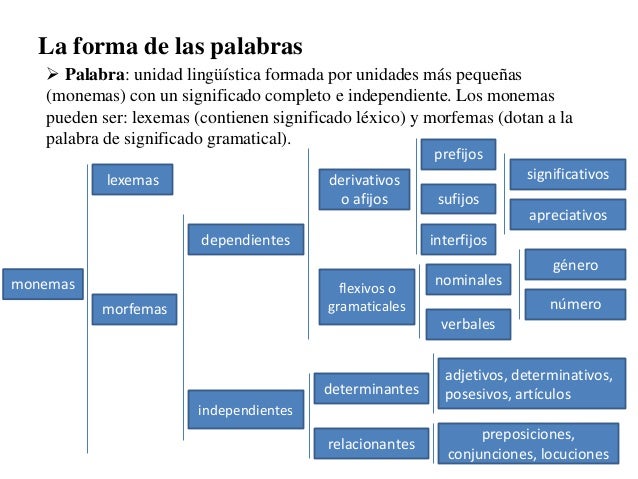 La forma de las palabras

➢ **Palabra**: unidad lingüística formada por unidades más pequeñas (monemas) con un significado completo e independiente. Los monemas pueden ser: lexemas (contienen significado léxico) y morfemas (dotan a la palabra de significado gramatical).

monemas

lexemas

morfemas

dependientes

independientes

derivativos o afijos

flexivos o gramaticales

prefijos

sufijos

interfijos

significativos

apreciativos

nominales

verbales

género

número

determinantes

relacionantes

adjetivos, determinativos, posesivos, artículos

preposiciones, conjunciones, locuciones